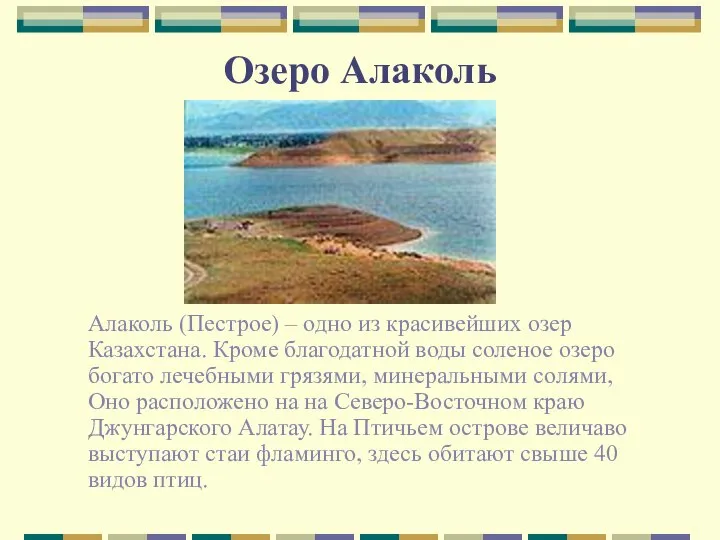 Озеро Алаколь

Алаколь (Пестрое) – одно из красивейших озер Казахстана. Кроме благодатной воды соленое озеро богато лечебными грязями, минеральными солями, Оно расположено на на Северо-Восточном краю Джунгарского Алатау. На Птичьем острове величаво выступают стаи фламинго, здесь обитают свыше 40 видов птиц.